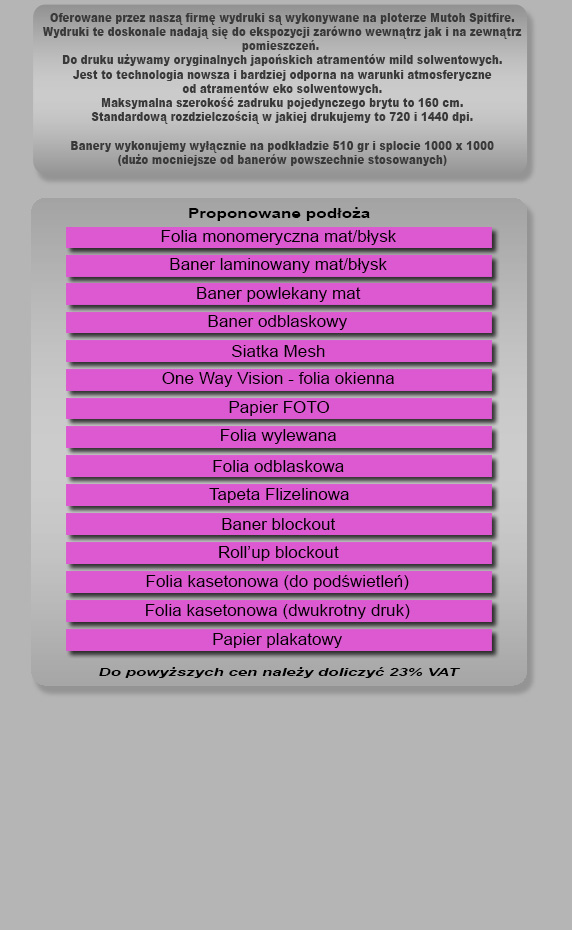 Oferowane przez naszą firmę wydruki są wykonywane na ploterze Mutoh Spitfire. Wydruki te doskonale nadają się do ekspozycji zarówno wewnątrz jak i na zewnątrz pomieszczeń.
Do druku używamy oryginalnych japońskich atramentów mild solwentowych.
Jest to technologia nowsza i bardziej odporna na warunki atmosferyczne od atramentów eko solwentowych.
Maksymalna szerokość zadruku pojedynczego brytu to 160 cm.
Standardową rozdzielczością w jakiej drukujemy to 720 i 1440 dpi.

Banery wykonujemy wyłącznie na podkładzie 510 gr i splocie 1000 x 1000
(dużo mocniejsze od banerów powszechnie stosowanych)

Proponowane podłoża

Folia monomeryczna mat/błysk

Baner laminowany mat/błysk

Baner powlekany mat

Baner odblaskowy

Siatka Mesh

One Way Vision - folia okienna

Papier FOTO

Folia wylewana

Folia odblaskowa

Tapeta Flizelinowa

Baner blockout

Roll'up blockout

Folia kasetonowa (do podświetleń)

Folia kasetonowa (dwukrotny druk)

Papier plakatowy

Do powyższych cen należy doliczyć 23% VAT